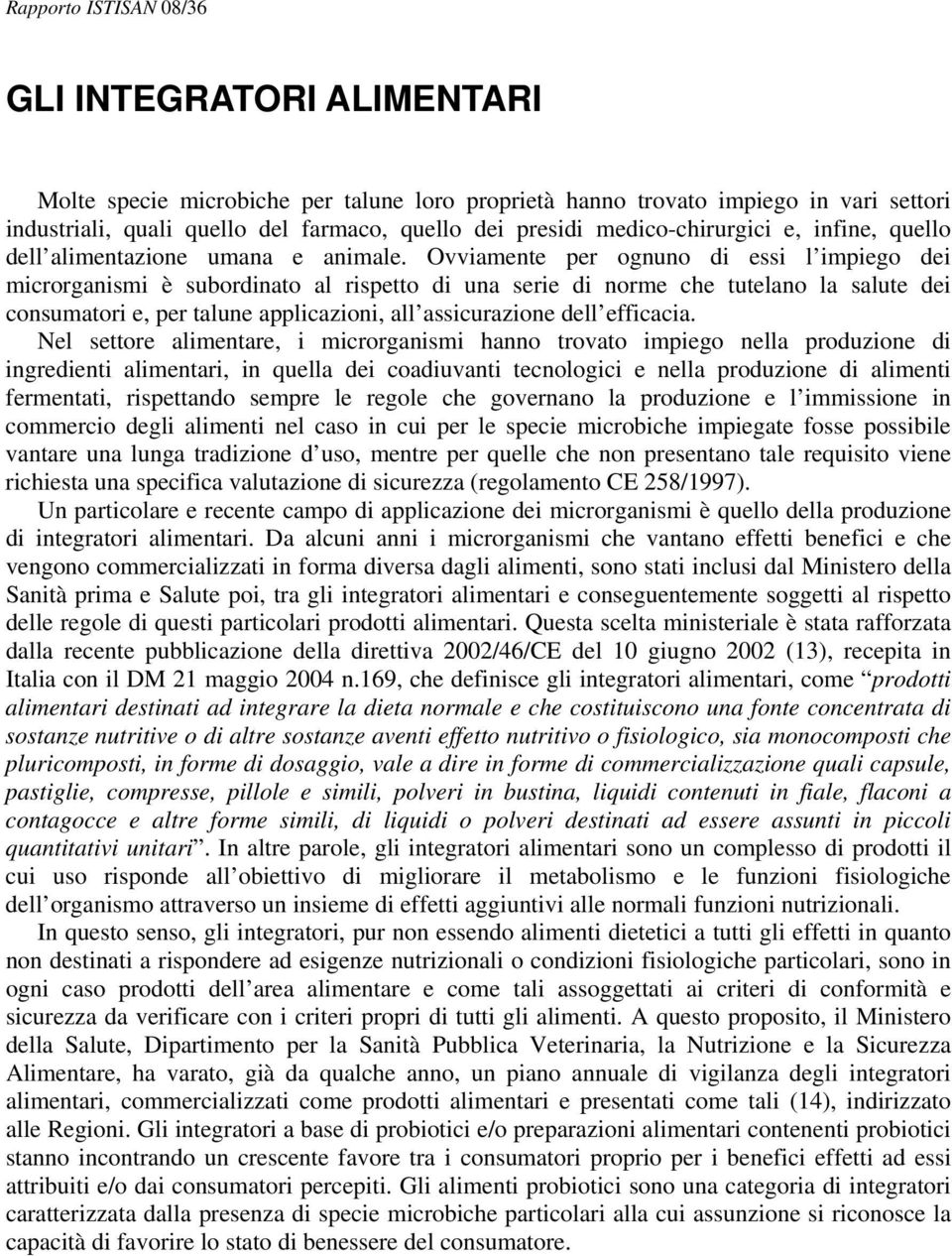 Rapporto ISTISAN 08/36

GLI INTEGRATORI ALIMENTARI

Molte specie microbiche per talune loro proprietà hanno trovato impiego in vari settori industriali, quali quello del farmaco, quello dei presidi medico-chirurgici e, infine, quello dell'alimentazione umana e animale. Ovviamente per ognuno di essi l'impiego dei microrganismi è subordinato al rispetto di una serie di norme che tutelano la salute dei consumatori e, per talune applicazioni, all'assicurazione dell'efficacia.

Nel settore alimentare, i microrganismi hanno trovato impiego nella produzione di ingredienti alimentari, in quella dei coadiuvanti tecnologici e nella produzione di alimenti fermentati, rispettando sempre le regole che governano la produzione e l'immissione in commercio degli alimenti nel caso in cui per le specie microbiche impiegate fosse possibile vantare una lunga tradizione d'uso, mentre per quelle che non presentano tale requisito viene richiesta una specifica valutazione di sicurezza (regolamento CE 258/1997).

Un particolare e recente campo di applicazione dei microrganismi è quello della produzione di integratori alimentari. Da alcuni anni i microrganismi che vantano effetti benefici e che vengono commercializzati in forma diversa dagli alimenti, sono stati inclusi dal Ministero della Sanità prima e Salute poi, tra gli integratori alimentari e conseguentemente soggetti al rispetto delle regole di questi particolari prodotti alimentari. Questa scelta ministeriale è stata rafforzata dalla recente pubblicazione della direttiva 2002/46/CE del 10 giugno 2002 (13), recepita in Italia con il DM 21 maggio 2004 n.169, che definisce gli integratori alimentari, come "prodotti alimentari destinati ad integrare la dieta normale e che costituiscono una fonte concentrata di sostanze nutritive o di altre sostanze aventi effetto nutritivo o fisiologico, sia monocomposti che pluricomposti, in forme di dosaggio, vale a dire in forme di commercializzazione quali capsule, pastiglie, compresse, pillole e simili, polveri in bustina, liquidi contenuti in fiale, flaconi a contagocce e altre forme simili, di liquidi o polveri destinati ad essere assunti in piccoli quantitativi unitari". In altre parole, gli integratori alimentari sono un complesso di prodotti il cui uso risponde all'obiettivo di migliorare il metabolismo e le funzioni fisiologiche dell'organismo attraverso un insieme di effetti aggiuntivi alle normali funzioni nutrizionali.

In questo senso, gli integratori, pur non essendo alimenti dietetici a tutti gli effetti in quanto non destinati a rispondere ad esigenze nutrizionali o condizioni fisiologiche particolari, sono in ogni caso prodotti dell'area alimentare e come tali assoggettati ai criteri di conformità e sicurezza da verificare con i criteri propri di tutti gli alimenti. A questo proposito, il Ministero della Salute, Dipartimento per la Sanità Pubblica Veterinaria, la Nutrizione e la Sicurezza Alimentare, ha varato, già da qualche anno, un piano annuale di vigilanza degli integratori alimentari, commercializzati come prodotti alimentari e presentati come tali (14), indirizzato alle Regioni. Gli integratori a base di probiotici e/o preparazioni alimentari contenenti probiotici stanno incontrando un crescente favore tra i consumatori proprio per i benefici effetti ad essi attribuiti e/o dai consumatori percepiti. Gli alimenti probiotici sono una categoria di integratori caratterizzata dalla presenza di specie microbiche particolari alla cui assunzione si riconosce la capacità di favorire lo stato di benessere del consumatore.